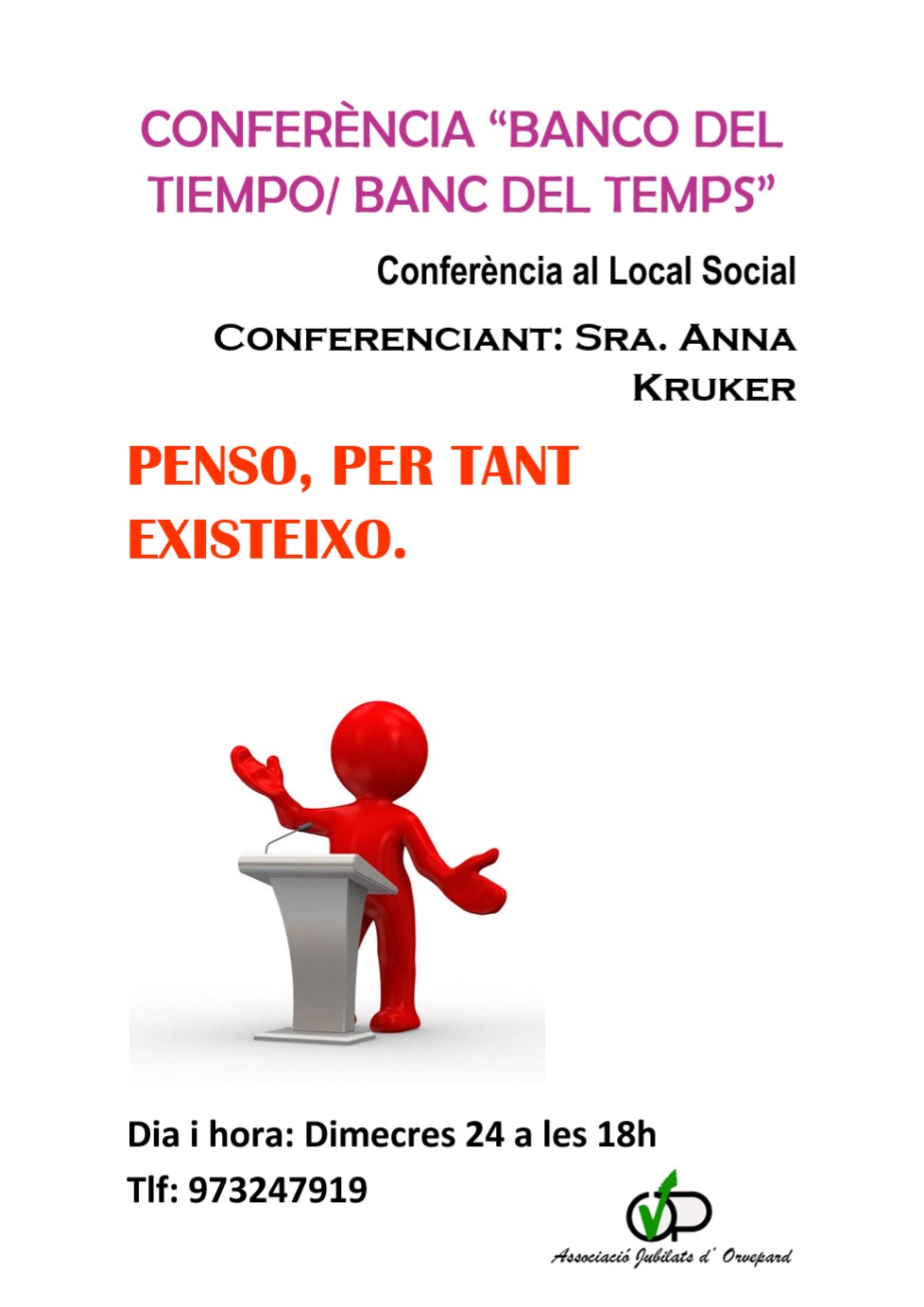 CONFERÈNCIA "BANCO DEL TIEMPO/ BANC DEL TEMPS"

Conferència al Local Social

CONFERENCIANT: SRA. ANNA KRUKER

PENSO, PER TANT EXISTEIXO.

Dia i hora: Dimecres 24 a les 18h

Tlf: 973247919

Associació Jubilats d' Orvepard